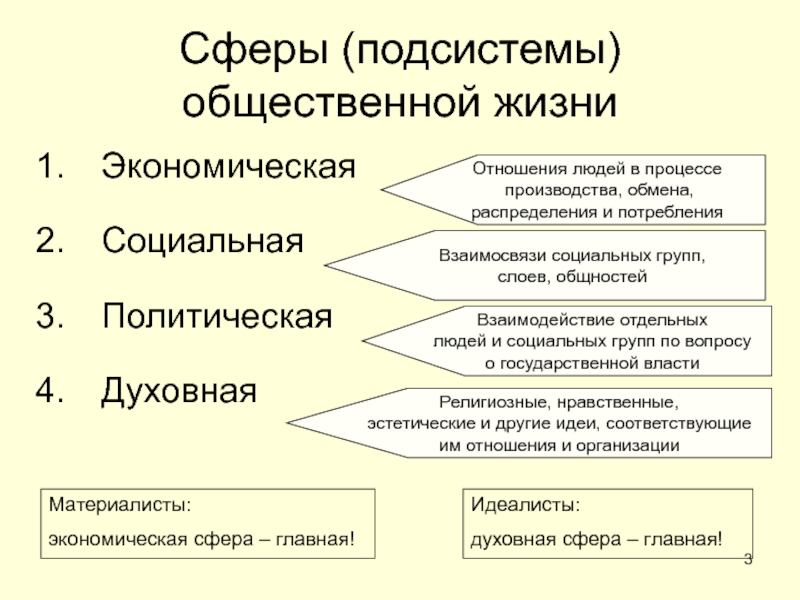 Сферы (подсистемы) общественной жизни

1. Экономическая

Отношения людей в процессе производства, обмена, распределения и потребления

2. Социальная

Взаимосвязи социальных групп, слоев, общностей

3. Политическая

Взаимодействие отдельных людей и социальных групп по вопросу о государственной власти

4. Духовная

Религиозные, нравственные, эстетические и другие идеи, соответствующие им отношения и организации

Материалисты:
экономическая сфера – главная!

Идеалисты:
духовная сфера – главная!

3